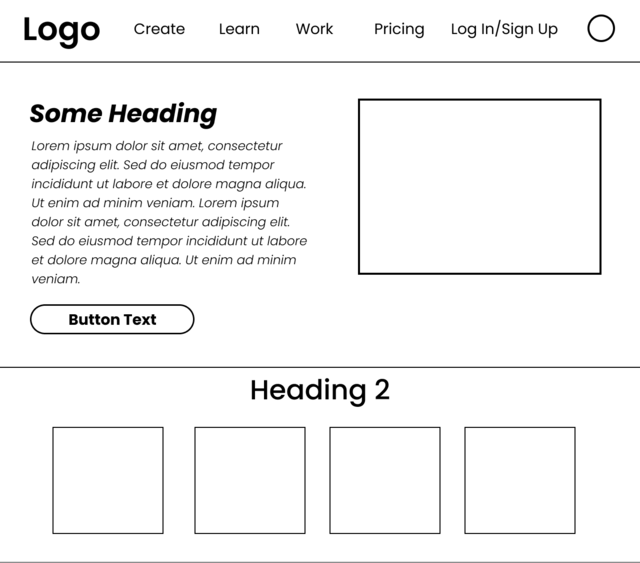 Logo Create Learn Work Pricing Log In/Sign Up

Some Heading

Lorem ipsum dolor sit amet, consectetur adipiscing elit. Sed do eiusmod tempor incididunt ut labore et dolore magna aliqua. Ut enim ad minim veniam. Lorem ipsum dolor sit amet, consectetur adipiscing elit. Sed do eiusmod tempor incididunt ut labore et dolore magna aliqua. Ut enim ad minim veniam.

Button Text

Heading 2